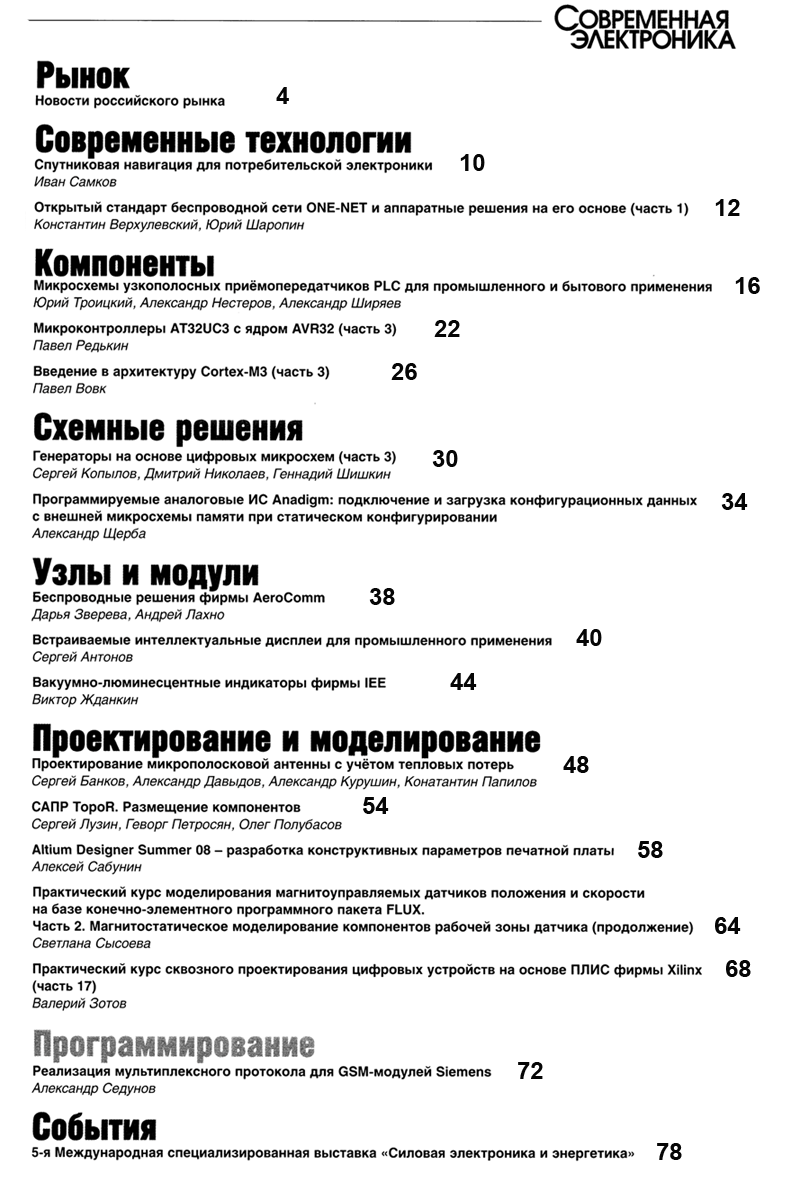 СОВРЕМЕННАЯ ЭЛЕКТРОНИКА

Рынок
Новости российского рынка 4

Современные технологии
Спутниковая навигация для потребительской электроники 10
Иван Самков

Открытый стандарт беспроводной сети ONE-NET и аппаратные решения на его основе (часть 1) 12
Константин Верхулевский, Юрий Шаропин

Компоненты
Микросхемы узкополосных приёмопередатчиков PLC для промышленного и бытового применения 16
Юрий Троицкий, Александр Нестеров, Александр Ширяев

Микроконтроллеры AT32UC3 с ядром AVR32 (часть 3) 22
Павел Редькин

Введение в архитектуру Cortex-M3 (часть 3) 26
Павел Вовк

Схемные решения
Генераторы на основе цифровых микросхем (часть 3) 30
Сергей Копылов, Дмитрий Николаев, Геннадий Шишкин

Программируемые аналоговые ИС Anadigm: подключение и загрузка конфигурационных данных с внешней микросхемы памяти при статическом конфигурировании 34
Александр Щерба

Узлы и модули
Беспроводные решения фирмы AeroComm 38
Дарья Зверева, Андрей Лахно

Встраиваемые интеллектуальные дисплеи для промышленного применения 40
Сергей Антонов

Вакуумно-люминесцентные индикаторы фирмы IEE 44
Виктор Жданкин

Проектирование и моделирование
Проектирование микрополосковой антенны с учётом тепловых потерь 48
Сергей Банков, Александр Давыдов, Александр Курушин, Конатантин Папилов

САПР TopoR. Размещение компонентов 54
Сергей Лузин, Геворг Петросян, Олег Полубасов

Altium Designer Summer 08 – разработка конструктивных параметров печатной платы 58
Алексей Сабунин

Практический курс моделирования магнитоуправляемых датчиков положения и скорости на базе конечно-элементного программного пакета FLUX.
Часть 2. Магнитостатическое моделирование компонентов рабочей зоны датчика (продолжение) 64
Светлана Сысоева

Практический курс сквозного проектирования цифровых устройств на основе ПЛИС фирмы Xilinx (часть 17) 68
Валерий Зотов

Программирование
Реализация мультиплексного протокола для GSM-модулей Siemens 72
Александр Седунов

События
5-я Международная специализированная выставка «Силовая электроника и энергетика» 78